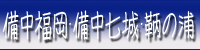 備中福岡·備中七城·鞆の浦